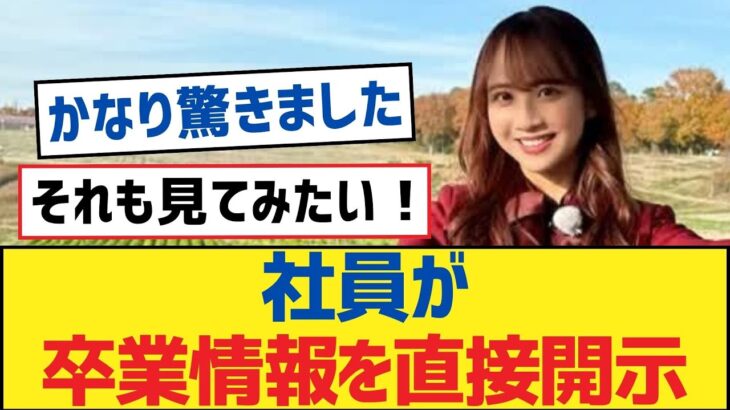 かなり驚きました

それも見てみたい！

社員が
卒業情報を直接開示